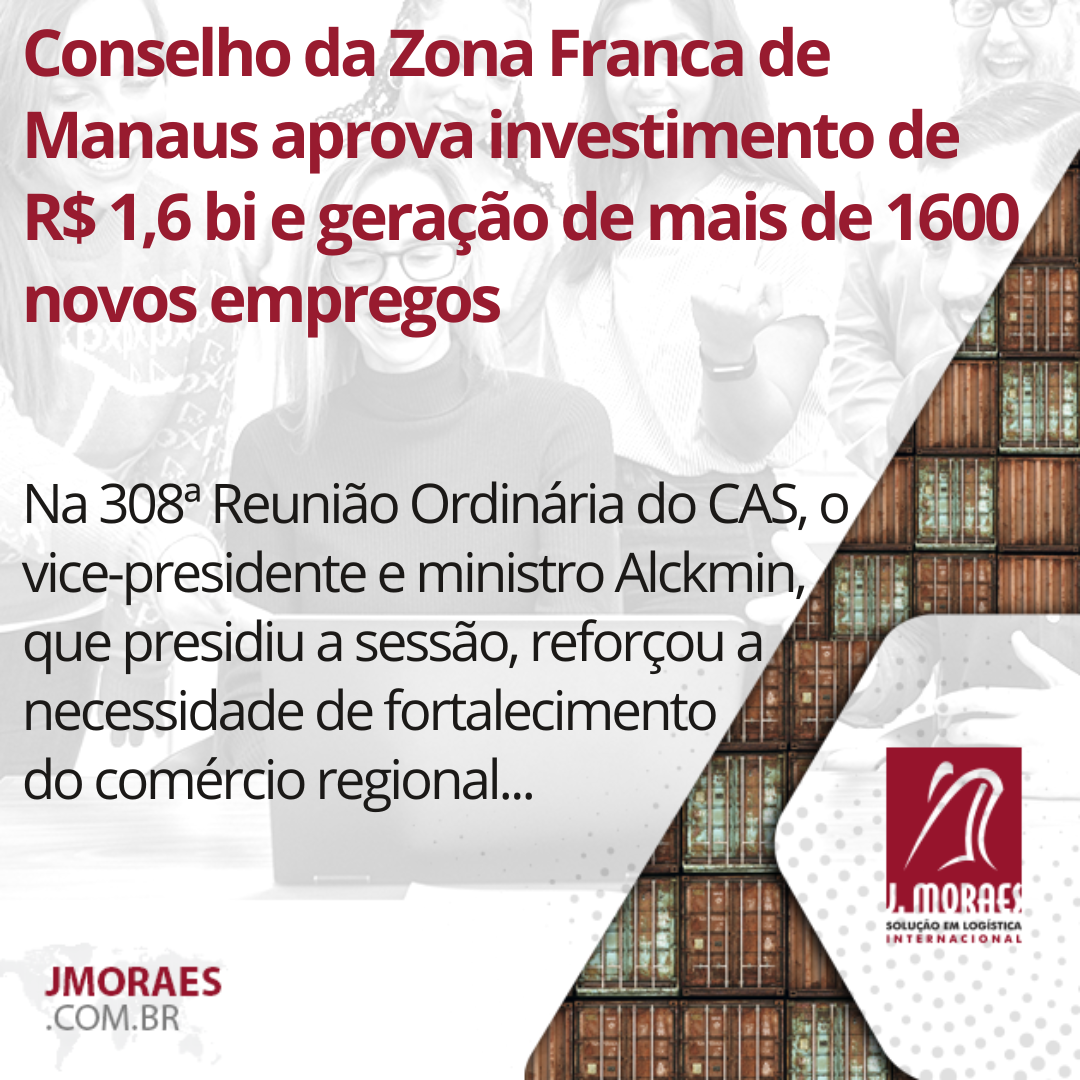 Conselho da Zona Franca de Manaus aprova investimento de R$ 1,6 bi e geração de mais de 1600 novos empregos

Na 308ª Reunião Ordinária do CAS, o vice-presidente e ministro Alckmin, que presidiu a sessão, reforçou a necessidade de fortalecimento do comércio regional...

J. MORAES
SOLUÇÃO EM LOGÍSTICA
INTERNACIONAL

JMORAES
.COM.BR